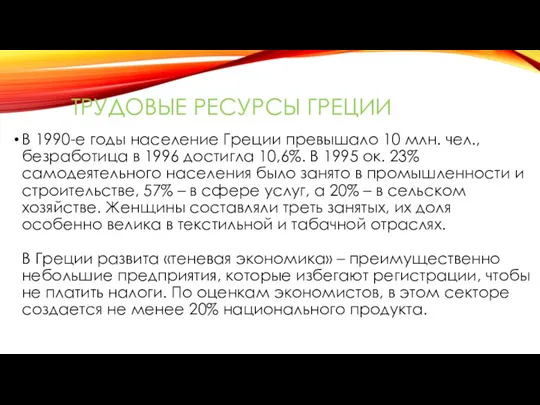 ТРУДОВЫЕ РЕСУРСЫ ГРЕЦИИ

• В 1990-е годы население Греции превышало 10 млн. чел., безработица в 1996 достигла 10,6%. В 1995 ок. 23% самодеятельного населения было занято в промышленности и строительстве, 57% – в сфере услуг, а 20% – в сельском хозяйстве. Женщины составляли треть занятых, их доля особенно велика в текстильной и табачной отраслях.

В Греции развита «теневая экономика» – преимущественно небольшие предприятия, которые избегают регистрации, чтобы не платить налоги. По оценкам экономистов, в этом секторе создается не менее 20% национального продукта.